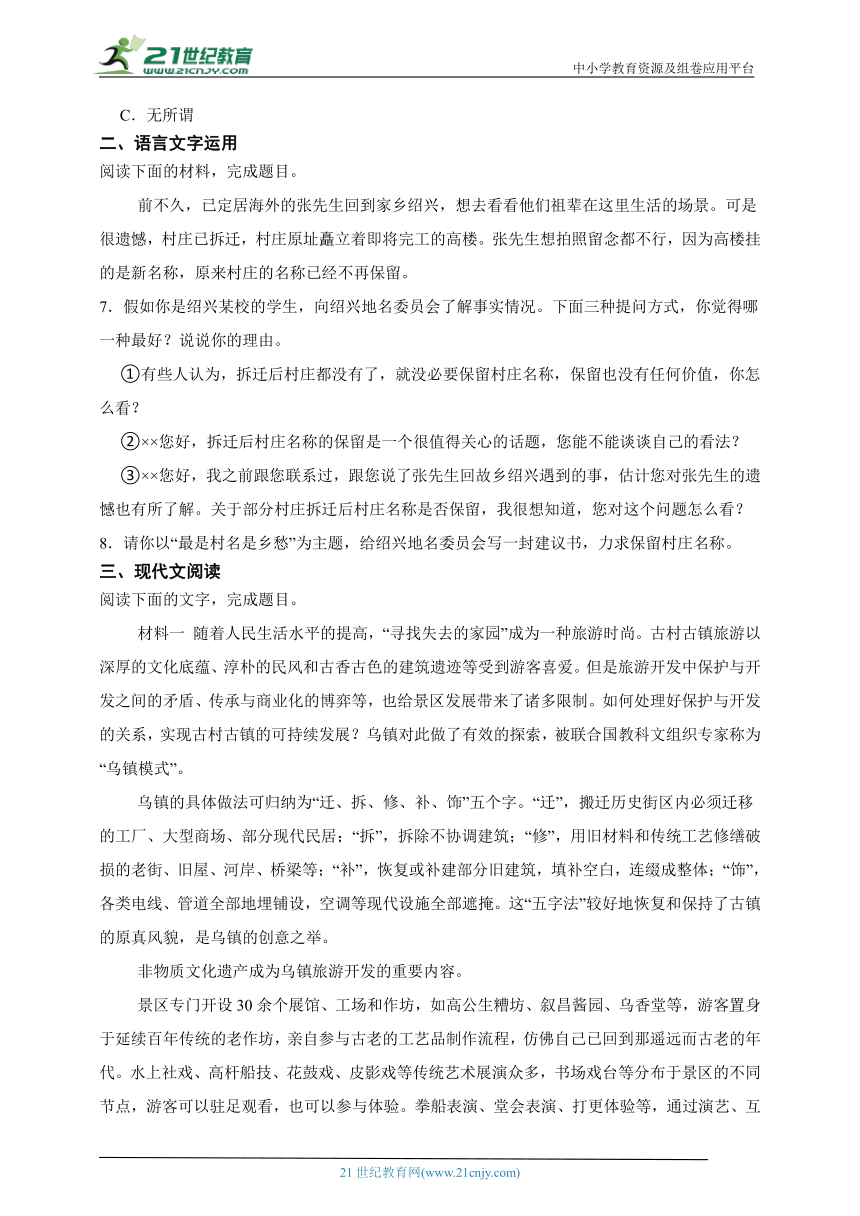 21世纪教育
www.21cnjy.com
中小学教育资源及组卷应用平台

C．无所谓

二、语言文字运用

阅读下面的材料，完成题目。

前不久，已定居海外的张先生回到家乡绍兴，想去看看他们祖辈在这里生活的场景。可是很遗憾，村庄已拆迁，村庄原址矗立着即将完工的高楼。张先生想拍照留念都不行，因为高楼挂的是新名称，原来村庄的名称已经不再保留。

7．假如你是绍兴某校的学生，向绍兴地名委员会了解事实情况。下面三种提问方式，你觉得哪一种最好？说说你的理由。

①有些人认为，拆迁后村庄都没有了，就没必要保留村庄名称，保留也没有任何价值，你怎么看？

②××您好，拆迁后村庄名称的保留是一个很值得关心的话题，您能不能谈谈自己的看法？

③××您好，我之前跟您联系过，跟您说了张先生回故乡绍兴遇到的事，估计您对张先生的遗憾也有所了解。关于部分村庄拆迁后村庄名称是否保留，我很想知道，您对这个问题怎么看？

8．请你以“最是村名是乡愁”为主题，给绍兴地名委员会写一封建议书，力求保留村庄名称。

三、现代文阅读

阅读下面的文字，完成题目。

材料一 随着人民生活水平的提高，“寻找失去的家园”成为一种旅游时尚。古村古镇旅游以深厚的文化底蕴、淳朴的民风和古香古色的建筑遗迹等受到游客喜爱。但是旅游开发中保护与开发之间的矛盾、传承与商业化的博弈等，也给景区发展带来了诸多限制。如何处理好保护与开发的关系，实现古村古镇的可持续发展？乌镇对此做了有效的探索，被联合国教科文组织专家称为“乌镇模式”。

乌镇的具体做法可归纳为“迁、拆、修、补、饰”五个字。“迁”，搬迁历史街区内必须迁移的工厂、大型商场、部分现代民居；“拆”，拆除不协调建筑；“修”，用旧材料和传统工艺修缮破损的老街、旧屋、河岸、桥梁等；“补”，恢复或补建部分旧建筑，填补空白，连缀成整体；“饰”，各类电线、管道全部地埋铺设，空调等现代设施全部遮掩。这“五字法”较好地恢复和保持了古镇的原真风貌，是乌镇的创意之举。

非物质文化遗产成为乌镇旅游开发的重要内容。

景区专门开设30余个展馆、工场和作坊，如高公生糟坊、叙昌酱园、乌香堂等，游客置身于延续百年传统的老作坊，亲自参与古老的工艺品制作流程，仿佛自己已回到那遥远而古老的年代。水上社戏、高杆船技、花鼓戏、皮影戏等传统艺术展演众多，书场戏台等分布于景区的不同节点，游客可以驻足观看，也可以参与体验。拳船表演、堂会表演、打更体验等，通过演艺、互

21世纪教育网(www.21cnjy.com)